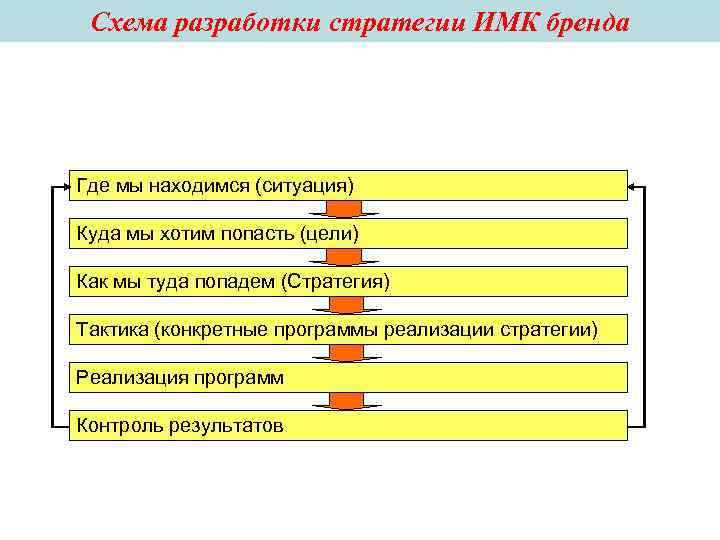 Схема разработки стратегии ИМК бренда

Где мы находимся (ситуация)

Куда мы хотим попасть (цели)

Как мы туда попадем (Стратегия)

Тактика (конкретные программы реализации стратегии)

Реализация программ

Контроль результатов